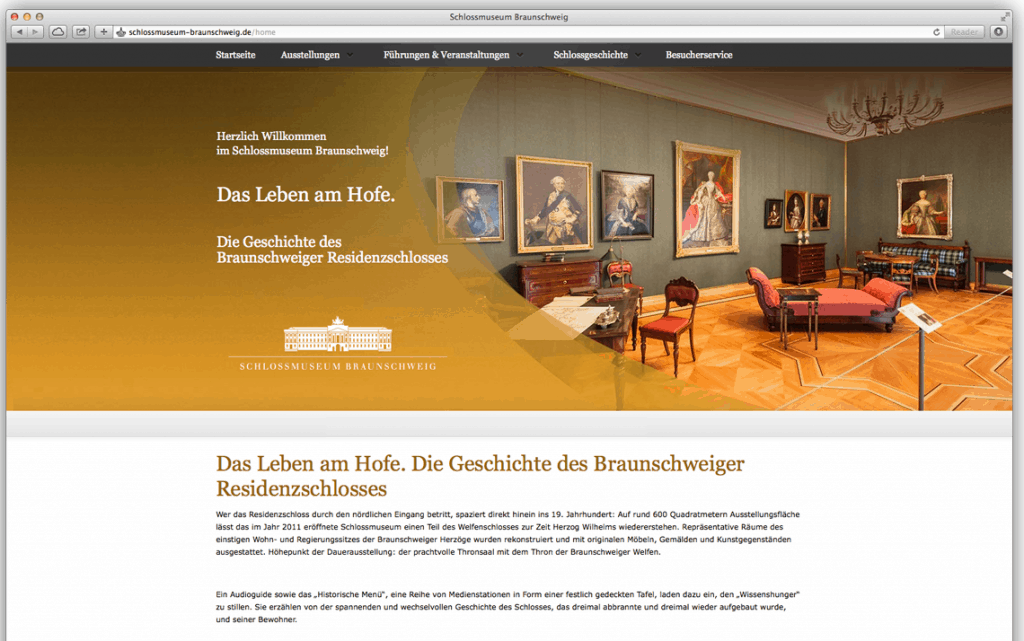 Schlossmuseum Braunschweig

schlossmuseum-braunschweig.de/home

Reader

Startseite Ausstellungen Führungen & Veranstaltungen Schlossgeschichte Besucherservice

Herzlich Willkommen im Schlossmuseum Braunschweig!

Das Leben am Hofe.

Die Geschichte des Braunschweiger Residenzschlosses

SCHLOSSMUSEUM BRAUNSCHWEIG

Das Leben am Hofe. Die Geschichte des Braunschweiger Residenzschlosses

Wer das Residenzschloss durch den nördlichen Eingang betritt, spaziert direkt hinein ins 19. Jahrhundert: Auf rund 600 Quadratmetern Ausstellungsfläche lässt das im Jahr 2011 eröffnete Schlossmuseum einen Teil des Welfenschlosses zur Zeit Herzog Wilhelms wiedererstehen. Repräsentative Räume des einstigen Wohn- und Regierungssitzes der Braunschweiger Herzöge wurden rekonstruiert und mit originalen Möbeln, Gemälden und Kunstgegenständen ausgestattet. Höhepunkt der Dauerausstellung: der prachtvolle Thronsaal mit dem Thron der Braunschweiger Welfen.

Ein Audioguide sowie das „Historische Menü", eine Reihe von Medienstationen in Form einer festlich gedeckten Tafel, laden dazu ein, den „Wissenshunger" zu stillen. Sie erzählen von der spannenden und wechselvollen Geschichte des Schlosses, das dreimal abbrannte und dreimal wieder aufgebaut wurde, und seiner Bewohner.